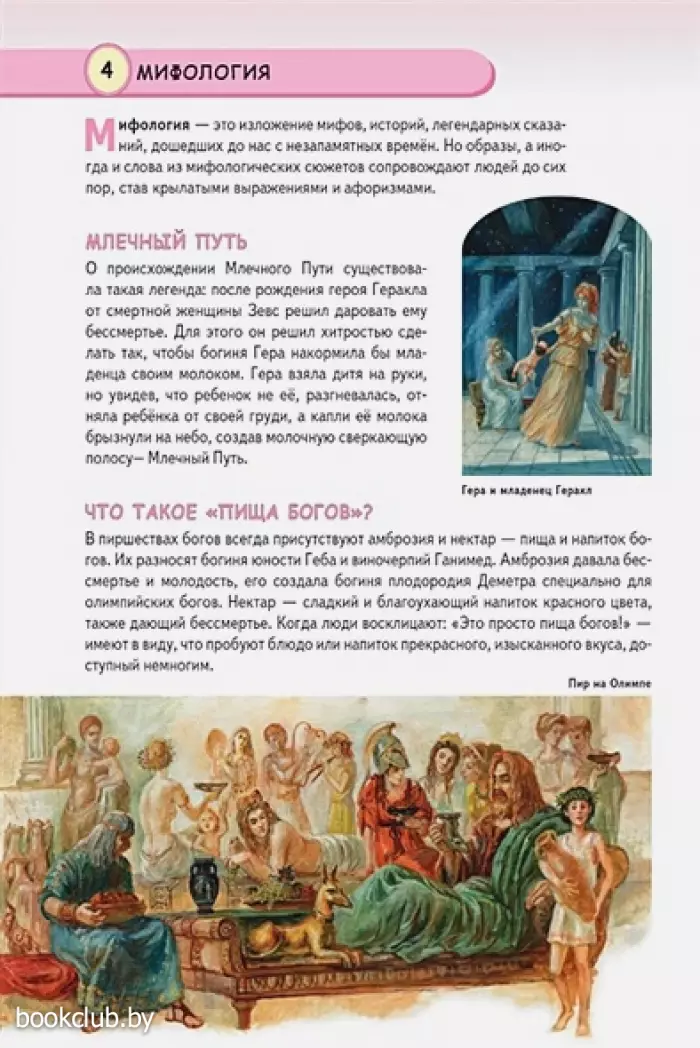 4 МИФОЛОГИЯ

Мифология — это изложение мифов, историй, легендарных сказаний, дошедших до нас с незапамятных времён. Но образы, а иногда и слова из мифологических сюжетов сопровождают людей до сих пор, став крылатыми выражениями и афоризмами.

МЛЕЧНЫЙ ПУТЬ

О происхождении Млечного Пути существовала такая легенда: после рождения героя Геракла от смертной женщины Зевс решил даровать ему бессмертье. Для этого он решил хитростью сделать так, чтобы богиня Гера накормила бы младенца своим молоком. Гера взяла дитя на руки, но увидев, что ребенок не её, разгневалась, отняла ребёнка от своей груди, а капли её молока брызнули на небо, создав молочную сверкающую полосу— Млечный Путь.

Гера и младенец Геракл

ЧТО ТАКОЕ «ПИЩА БОГОВ»?

В пиршествах богов всегда присутствуют амброзия и нектар — пища и напиток богов. Их разносят богиня юности Геба и виночерпий Ганимед. Амброзия давала бессмертье и молодость, его создала богиня плодородия Деметра специально для олимпийских богов. Нектар — сладкий и благоухающий напиток красного цвета, также дающий бессмертье. Когда люди восклицают: «Это просто пища богов!» — имеют в виду, что пробуют блюдо или напиток прекрасного, изысканного вкуса, доступный немногим.

Пир на Олимпе

bookclub.by